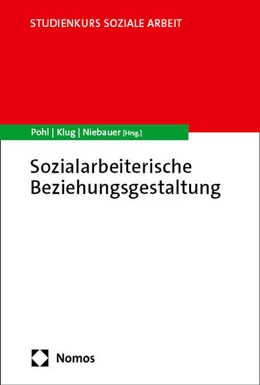 STUDIENKURS SOZIALE ARBEIT

Pohl | Klug | Niebauer [Hrsg.]

Sozialarbeiterische Beziehungsgestaltung

Nomos